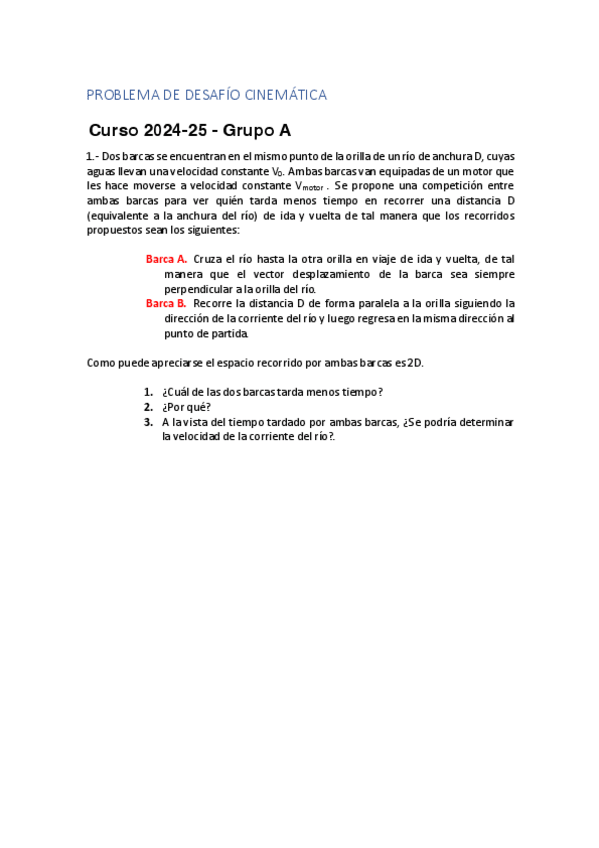 PROBLEMA DE DESAFÍO CINEMÁTICA

Curso 2024-25 - Grupo A

1.- Dos barcas se encuentran en el mismo punto de la orilla de un río de anchura D, cuyas aguas llevan una velocidad constante $V_0$. Ambas barcas van equipadas de un motor que les hace moverse a velocidad constante $V_{motor}$ . Se propone una competición entre ambas barcas para ver quién tarda menos tiempo en recorrer una distancia D (equivalente a la anchura del río) de ida y vuelta de tal manera que los recorridos propuestos sean los siguientes:

Barca A. Cruza el río hasta la otra orilla en viaje de ida y vuelta, de tal manera que el vector desplazamiento de la barca sea siempre perpendicular a la orilla del río.

Barca B. Recorre la distancia D de forma paralela a la orilla siguiendo la dirección de la corriente del río y luego regresa en la misma dirección al punto de partida.

Como puede apreciarse el espacio recorrido por ambas barcas es 2D.

1. ¿Cuál de las dos barcas tarda menos tiempo?
2. ¿Por qué?
3. A la vista del tiempo tardado por ambas barcas, ¿Se podría determinar la velocidad de la corriente del río?.